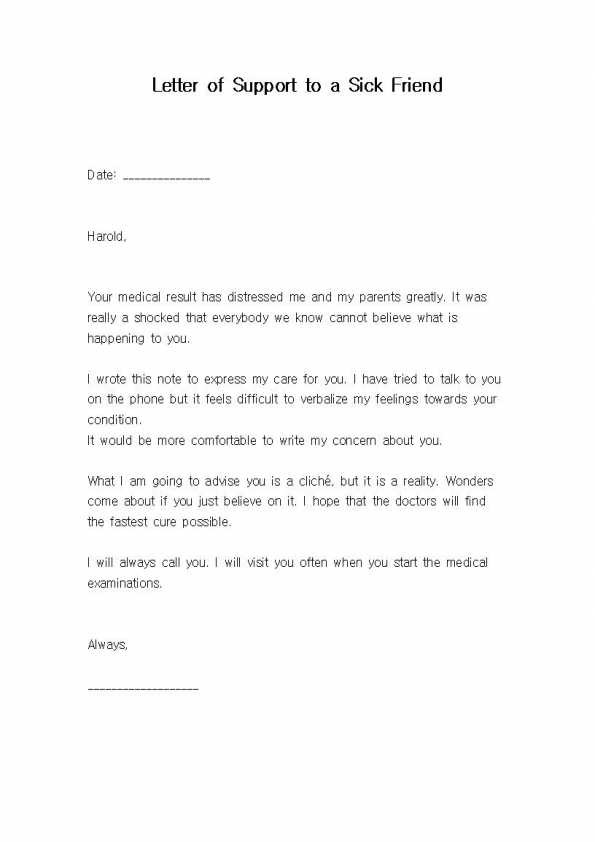 Letter of Support to a Sick Friend

Date: _______________

Harold,

Your medical result has distressed me and my parents greatly. It was really a shocked that everybody we know cannot believe what is happening to you.

I wrote this note to express my care for you. I have tried to talk to you on the phone but it feels difficult to verbalize my feelings towards your condition.
It would be more comfortable to write my concern about you.

What I am going to advise you is a cliché, but it is a reality. Wonders come about if you just believe on it. I hope that the doctors will find the fastest cure possible.

I will always call you. I will visit you often when you start the medical examinations.

Always,

___________________